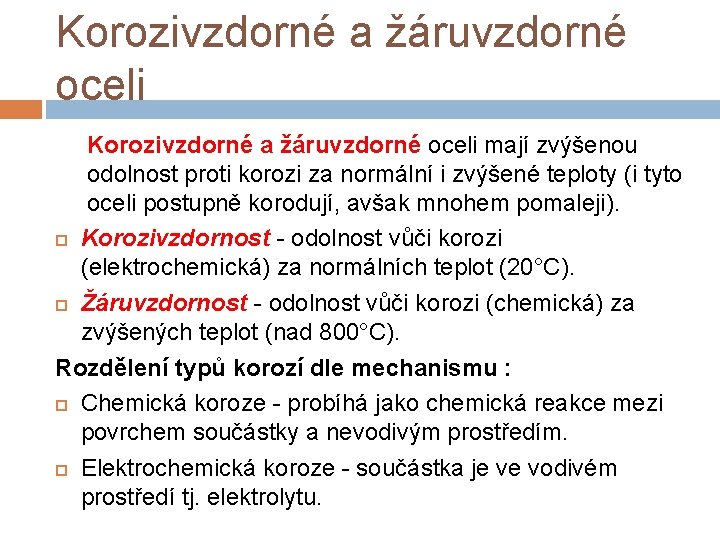 Korozivzdorné a žáruvzdorné oceli

Korozivzdorné a žáruvzdorné oceli mají zvýšenou odolnost proti korozi za normální i zvýšené teploty (i tyto oceli postupně korodují, avšak mnohem pomaleji).

Korozivzdornost - odolnost vůči korozi (elektrochemická) za normálních teplot (20°C).

Žáruvzdornost - odolnost vůči korozi (chemická) za zvýšených teplot (nad 800°C).

Rozdělení typů korozí dle mechanismu :

Chemická koroze - probíhá jako chemická reakce mezi povrchem součástky a nevodivým prostředím.

Elektrochemická koroze - součástka je ve vodivém prostředí tj. elektrolytu.